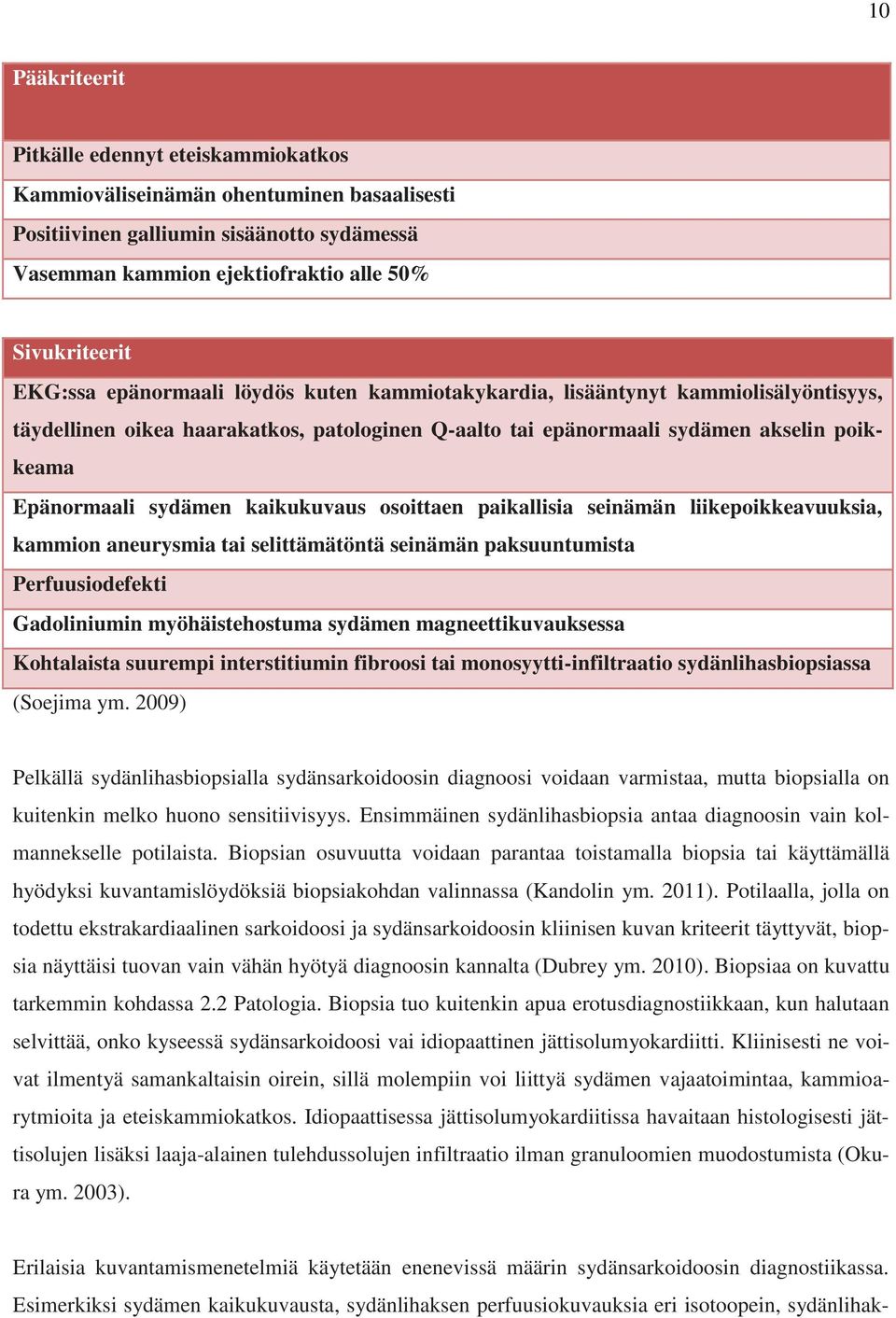 10

| Pääkriteerit |
|---|
| Pitkälle edennyt eteiskammiokatkos |
| Kammioväliseinämän ohentuminen basaalisesti |
| Positiivinen galliumin sisäänotto sydämessä |
| Vasemman kammion ejektiofraktio alle 50% |

| Sivukriteerit |
|---|
| EKG:ssa epänormaali löydös kuten kammiotakykardia, lisääntynyt kammiolisälyöntisyys, täydellinen oikea haarakatkos, patologinen Q-aalto tai epänormaali sydämen akselin poikkeama |
| Epänormaali sydämen kaikukuvaus osoittaen paikallisia seinämän liikepoikkeavuuksia, kammion aneurysmia tai selittämätöntä seinämän paksuuntumista |
| Perfuusiodefekti |
| Gadoliniumin myöhäistehostuma sydämen magneettikuvauksessa |
| Kohtalaista suurempi interstitiumin fibroosi tai monosyytti-infiltraatio sydänlihasbiopsiassa |

(Soejima ym. 2009)

Pelkällä sydänlihasbiopsialla sydänsarkoidoosin diagnoosi voidaan varmistaa, mutta biopsialla on kuitenkin melko huono sensitiivisyys. Ensimmäinen sydänlihasbiopsia antaa diagnoosin vain kolmannekselle potilaista. Biopsian osuvuutta voidaan parantaa toistamalla biopsia tai käyttämällä hyödyksi kuvantamislöydöksiä biopsiakohdan valinnassa (Kandolin ym. 2011). Potilaalla, jolla on todettu ekstrakardiaalinen sarkoidoosi ja sydänsarkoidoosin kliinisen kuvan kriteerit täyttyvät, biopsia näyttäisi tuovan vain vähän hyötyä diagnoosin kannalta (Dubrey ym. 2010). Biopsiaa on kuvattu tarkemmin kohdassa 2.2 Patologia. Biopsia tuo kuitenkin apua erotusdiagnostiikkaan, kun halutaan selvittää, onko kyseessä sydänsarkoidoosi vai idiopaattinen jättisolumyokardiitti. Kliinisesti ne voivat ilmentyä samankaltaisin oirein, sillä molempiin voi liittyä sydämen vajaatoimintaa, kammioarytmioita ja eteiskammiokatkos. Idiopaattisessa jättisolumyokardiitissa havaitaan histologisesti jättisolujen lisäksi laaja-alainen tulehdussolujen infiltraatio ilman granuloomien muodostumista (Okura ym. 2003).

Erilaisia kuvantamismenetelmiä käytetään enenevissä määrin sydänsarkoidoosin diagnostiikassa. Esimerkiksi sydämen kaikukuvausta, sydänlihaksen perfuusiokuvauksia eri isotoopein, sydänlihak-